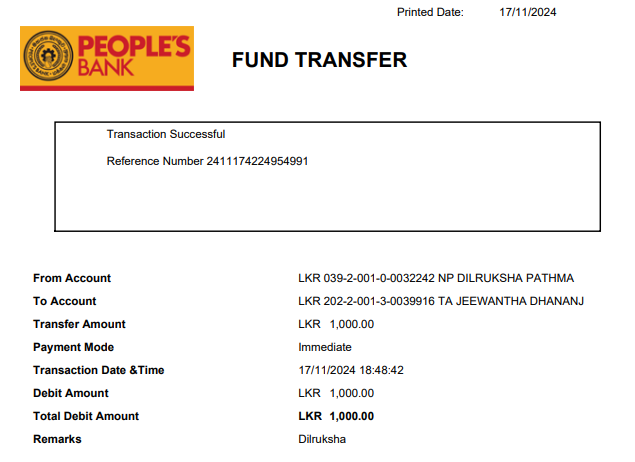 Printed Date: 17/11/2024

PEOPLE'S BANK

FUND TRANSFER

Transaction Successful

Reference Number 2411174224954991

From Account LKR 039-2-001-0-0032242 NP DILRUKSHA PATHMA
To Account LKR 202-2-001-3-0039916 TA JEEWANTHA DHANANJ
Transfer Amount LKR 1,000.00
Payment Mode Immediate
Transaction Date &Time 17/11/2024 18:48:42
Debit Amount LKR 1,000.00
Total Debit Amount LKR 1,000.00
Remarks Dilruksha